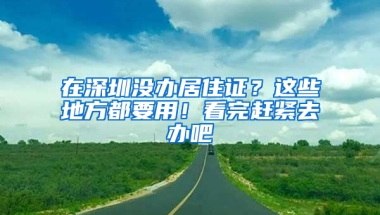 在深圳没办居住证？这些地方都要用！看完赶紧去办吧